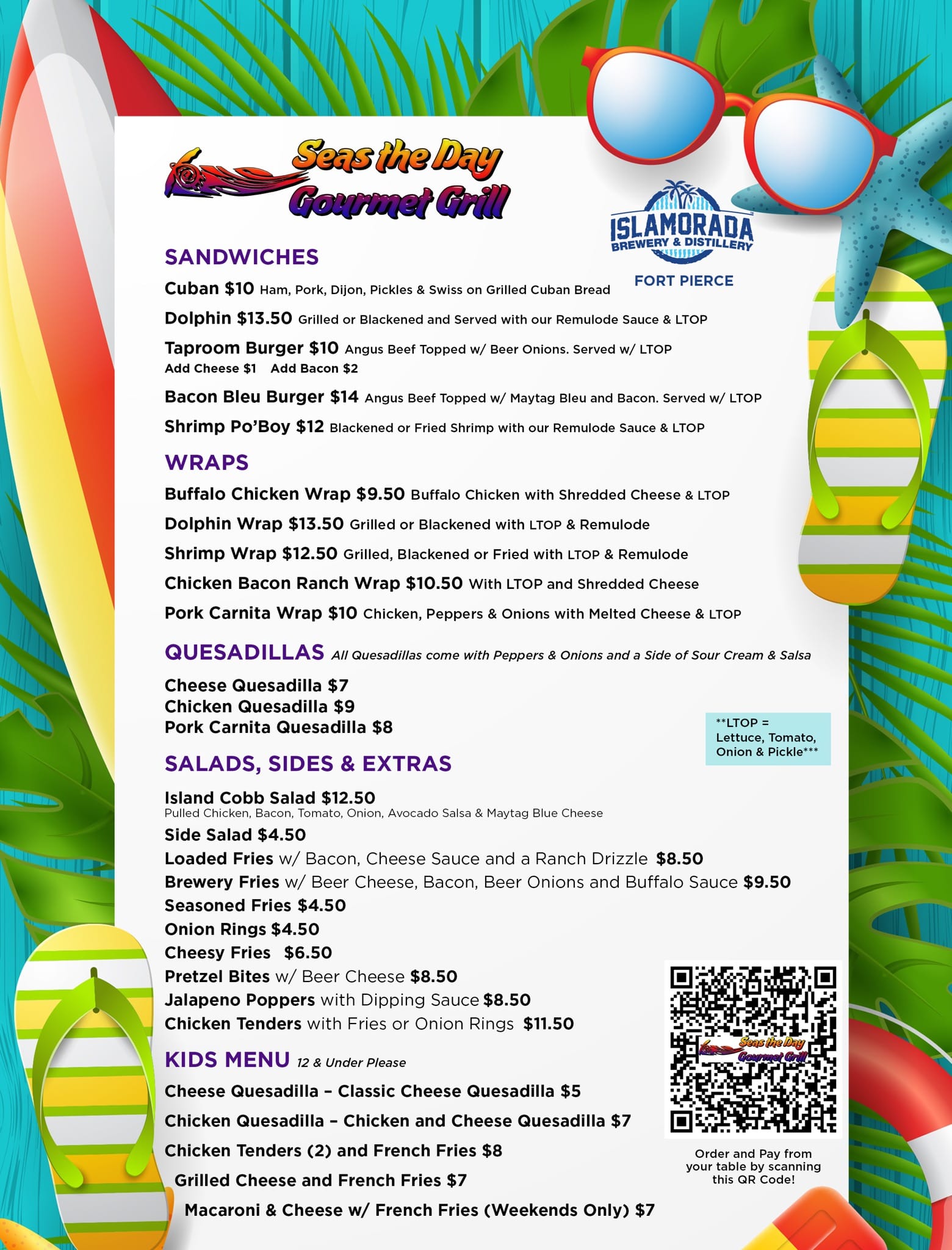 Seas the Day Gourmet Grill

ISLAMORADA BREWERY & DISTILLERY
FORT PIERCE

SANDWICHES

Cuban $10 Ham, Pork, Dijon, Pickles & Swiss on Grilled Cuban Bread

Dolphin $13.50 Grilled or Blackened and Served with our Remulode Sauce & LTOP

Taproom Burger $10 Angus Beef Topped w/ Beer Onions. Served w/ LTOP
Add Cheese $1 Add Bacon $2

Bacon Bleu Burger $14 Angus Beef Topped w/ Maytag Bleu and Bacon. Served w/ LTOP

Shrimp Po'Boy $12 Blackened or Fried Shrimp with our Remulode Sauce & LTOP

WRAPS

Buffalo Chicken Wrap $9.50 Buffalo Chicken with Shredded Cheese & LTOP

Dolphin Wrap $13.50 Grilled or Blackened with LTOP & Remulode

Shrimp Wrap $12.50 Grilled, Blackened or Fried with LTOP & Remulode

Chicken Bacon Ranch Wrap $10.50 With LTOP and Shredded Cheese

Pork Carnita Wrap $10 Chicken, Peppers & Onions with Melted Cheese & LTOP

QUESADILLAS All Quesadillas come with Peppers & Onions and a Side of Sour Cream & Salsa

Cheese Quesadilla $7
Chicken Quesadilla $9
Pork Carnita Quesadilla $8

**LTOP = Lettuce, Tomato, Onion & Pickle***

SALADS, SIDES & EXTRAS

Island Cobb Salad $12.50
Pulled Chicken, Bacon, Tomato, Onion, Avocado Salsa & Maytag Blue Cheese
Side Salad $4.50
Loaded Fries w/ Bacon, Cheese Sauce and a Ranch Drizzle $8.50
Brewery Fries w/ Beer Cheese, Bacon, Beer Onions and Buffalo Sauce $9.50
Seasoned Fries $4.50
Onion Rings $4.50
Cheesy Fries $6.50
Pretzel Bites w/ Beer Cheese $8.50
Jalapeno Poppers with Dipping Sauce $8.50
Chicken Tenders with Fries or Onion Rings $11.50

KIDS MENU 12 & Under Please

Cheese Quesadilla – Classic Cheese Quesadilla $5

Chicken Quesadilla – Chicken and Cheese Quesadilla $7

Chicken Tenders (2) and French Fries $8

Grilled Cheese and French Fries $7

Macaroni & Cheese w/ French Fries (Weekends Only) $7

Seas the Day Gourmet Grill

Order and Pay from your table by scanning this QR Code!